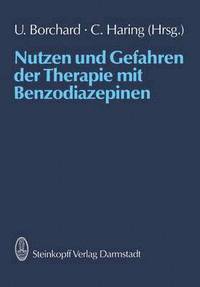 U. Borchard · C. Haring (Hrsg.)

Nutzen und Gefahren der Therapie mit Benzodiazepinen

Steinkopff Verlag Darmstadt